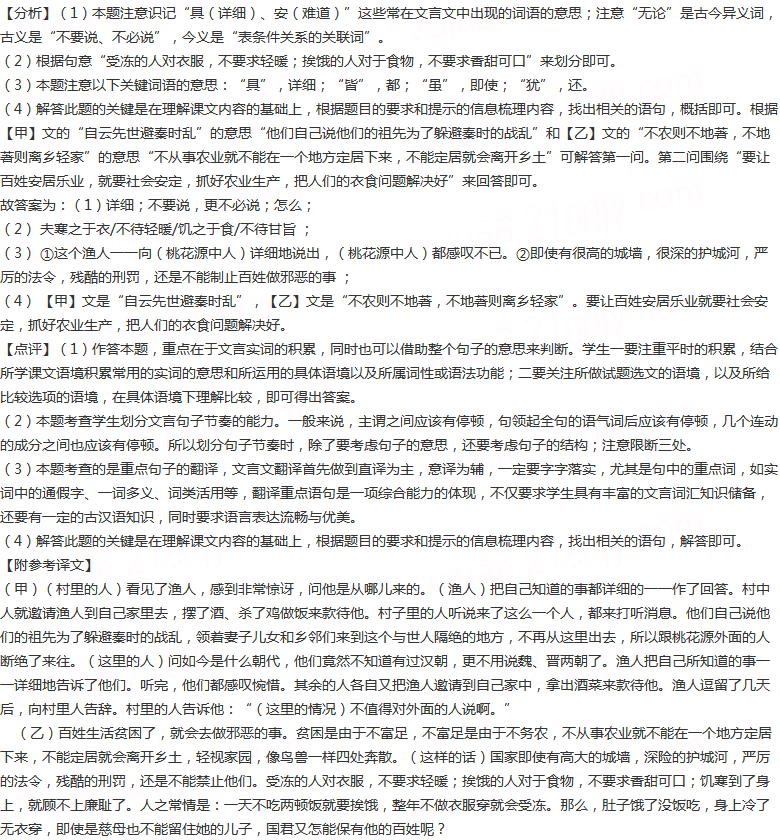 【分析】（1）本题注意识记“具（详细）、安（难道）”这些常在文言文中出现的词语的意思；注意“无论”是古今异义词，古义是“不要说、不必说”，今义是“表条件关系的关联词”。

（2）根据句意“受冻的人对衣服，不要求轻暖；挨饿的人对于食物，不要求香甜可口”来划分即可。

（3）本题注意以下关键词语的意思：“具”，详细；“皆”，都；“虽”，即使；“犹”，还。

（4）解答此题的关键是在理解课文内容的基础上，根据题目的要求和提示的信息梳理内容，找出相关的语句，概括即可。根据【甲】文的“自云先世避秦时乱”的意思“他们自己说他们的祖先为了躲避秦时的战乱”和【乙】文的“不农则不地著，不地著则离乡轻家”的意思“不从事农业就不能在一个地方定居下来，不能定居就会离开乡土”可解答第一问。第二问围绕“要让百姓安居乐业，就要社会安定，抓好农业生产，把人们的衣食问题解决好”来回答即可。

故答案为：（1）详细；不要说，更不必说；怎么；

（2）夫寒之于衣/不待轻暖/饥之于食/不待甘旨；

（3）①这个渔人一一向（桃花源中人）详细地说出，（桃花源中人）都感叹不已。②即使有很高的城墙，很深的护城河，严厉的法令，残酷的刑罚，还是不能制止百姓做邪恶的事；

（4）【甲】文是“自云先世避秦时乱”，【乙】文是“不农则不地著，不地著则离乡轻家”。要让百姓安居乐业就要社会安定，抓好农业生产，把人们的衣食问题解决好。

【点评】（1）作答本题，重点在于文言实词的积累，同时也可以借助整个句子的意思来判断。学生一要注重平时的积累，结合所学课文语境积累常用的实词的意思和所运用的具体语境以及所属词性或语法功能；二要关注所做试题选文的语境，以及所给比较选项的语境，在具体语境下理解比较，即可得出答案。

（2）本题考查学生划分文言句子节奏的能力。一般来说，主谓之间应该有停顿，句领起全句的语气词后应该有停顿，几个连动的成分之间也应该有停顿。所以划分句子节奏时，除了要考虑句子的意思，还要考虑句子的结构；注意限断三处。

（3）本题考查的是重点句子的翻译，文言文翻译首先做到直译为主，意译为辅，一定要字字落实，尤其是句中的重点词，如实词中的通假字、一词多义、词类活用等，翻译重点语句是一项综合能力的体现，不仅要求学生具有丰富的文言词汇知识储备，还要有一定的古汉语知识，同时要求语言表达流畅与优美。

（4）解答此题的关键是在理解课文内容的基础上，根据题目的要求和提示的信息梳理内容，找出相关的语句，解答即可。

【附参考译文】

（甲）（村里的人）看见了渔人，感到非常惊讶，问他是从哪儿来的。（渔人）把自己知道的事都详细的一一作了回答。村中人就邀请渔人到自己家里去，摆了酒、杀了鸡做饭来款待他。村子里的人听说来了这么一个人，都来打听消息。他们自己说他们的祖先为了躲避秦时的战乱，领着妻子儿女和乡邻们来到这个与世人隔绝的地方，不再从这里出去，所以跟桃花源外面的人断绝了来往。（这里的人）问如今是什么朝代，他们竟然不知道有过汉朝，更不用说魏、晋两朝了。渔人把自己所知道的事一一详细地告诉了他们。听完，他们都感叹惋惜。其余的人各自又把渔人邀请到自己家中，拿出酒菜来款待他。渔人逗留了几天后，向村里人告辞。村里的人告诉他：“（这里的情况）不值得对外面的人说啊。”

（乙）百姓生活贫困了，就会去做邪恶的事。贫困是由于不富足，不富足是由于不务农，不从事农业就不能在一个地方定居下来，不能定居就会离开乡土，轻视家园，像鸟兽一样四处奔散。（这样的话）国家即使有高大的城墙，深险的护城河，严厉的法令，残酷的刑罚，还是不能禁止他们。受冻的人对衣服，不要求轻暖；挨饿的人对于食物，不要求香甜可口；饥寒到了身上，就顾不上廉耻了。人之常情是：一天不吃两顿饭就要挨饿，整年不做衣服穿就会受冻。那么，肚子饿了没饭吃，身上冷了无衣穿，即使是慈母也不能留住她的儿子，国君又怎能保有他的百姓呢？